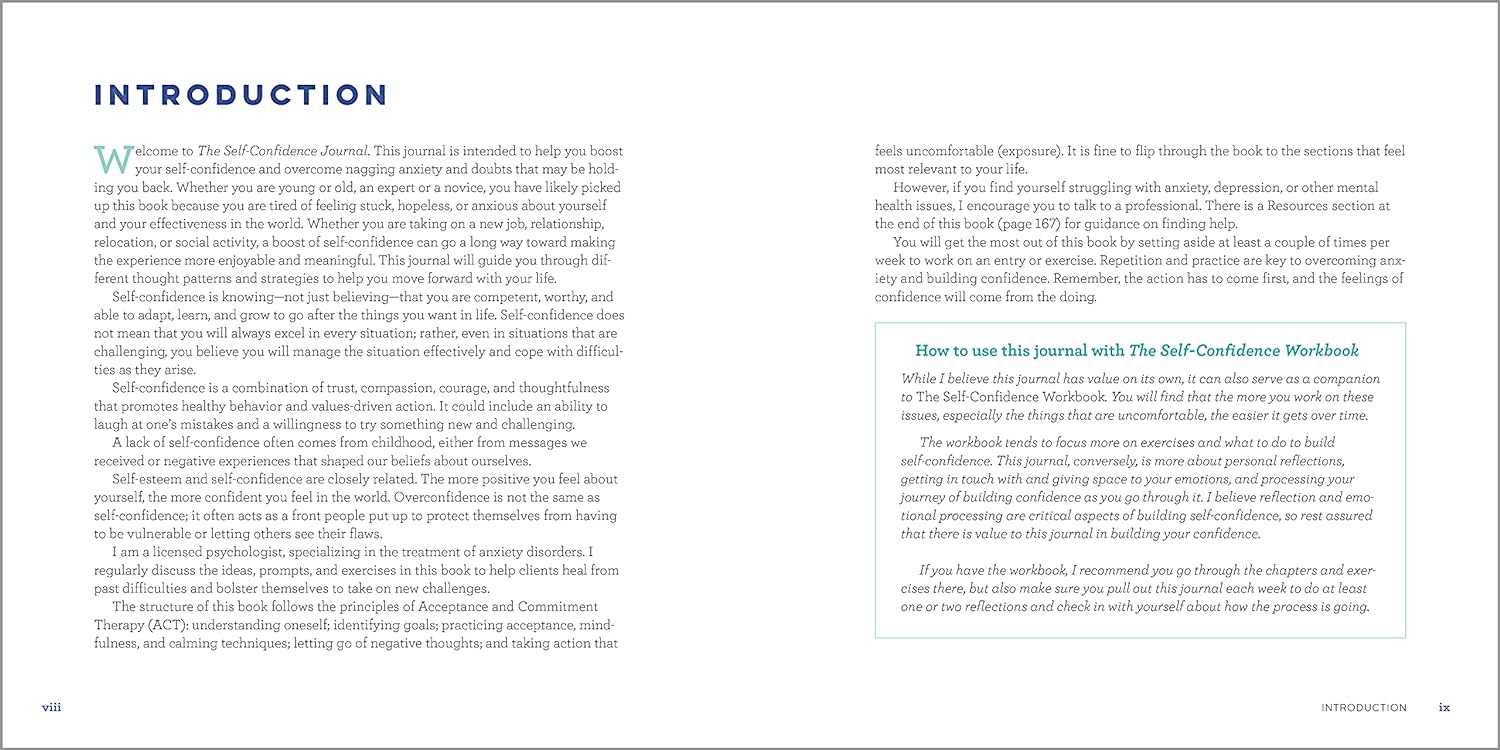 INTRODUCTION

Welcome to The Self-Confidence Journal. This journal is intended to help you boost your self-confidence and overcome nagging anxiety and doubts that may be holding you back. Whether you are young or old, an expert or a novice, you have likely picked up this book because you are tired of feeling stuck, hopeless, or anxious about yourself and your effectiveness in the world. Whether you are taking on a new job, relationship, relocation, or social activity, a boost of self-confidence can go a long way toward making the experience more enjoyable and meaningful. This journal will guide you through different thought patterns and strategies to help you move forward with your life.

Self-confidence is knowing—not just believing—that you are competent, worthy, and able to adapt, learn, and grow to go after the things you want in life. Self-confidence does not mean that you will always excel in every situation; rather, even in situations that are challenging, you believe you will manage the situation effectively and cope with difficulties as they arise.

Self-confidence is a combination of trust, compassion, courage, and thoughtfulness that promotes healthy behavior and values-driven action. It could include an ability to laugh at one's mistakes and a willingness to try something new and challenging.

A lack of self-confidence often comes from childhood, either from messages we received or negative experiences that shaped our beliefs about ourselves.

Self-esteem and self-confidence are closely related. The more positive you feel about yourself, the more confident you feel in the world. Overconfidence is not the same as self-confidence; it often acts as a front people put up to protect themselves from having to be vulnerable or letting others see their flaws.

I am a licensed psychologist, specializing in the treatment of anxiety disorders. I regularly discuss the ideas, prompts, and exercises in this book to help clients heal from past difficulties and bolster themselves to take on new challenges.

The structure of this book follows the principles of Acceptance and Commitment Therapy (ACT): understanding oneself; identifying goals; practicing acceptance, mindfulness, and calming techniques; letting go of negative thoughts; and taking action that

viii

feels uncomfortable (exposure). It is fine to flip through the book to the sections that feel most relevant to your life.

However, if you find yourself struggling with anxiety, depression, or other mental health issues, I encourage you to talk to a professional. There is a Resources section at the end of this book (page 167) for guidance on finding help.

You will get the most out of this book by setting aside at least a couple of times per week to work on an entry or exercise. Repetition and practice are key to overcoming anxiety and building confidence. Remember, the action has to come first, and the feelings of confidence will come from the doing.

How to use this journal with The Self-Confidence Workbook

While I believe this journal has value on its own, it can also serve as a companion to The Self-Confidence Workbook. You will find that the more you work on these issues, especially the things that are uncomfortable, the easier it gets over time.

The workbook tends to focus more on exercises and what to do to build self-confidence. This journal, conversely, is more about personal reflections, getting in touch with and giving space to your emotions, and processing your journey of building confidence as you go through it. I believe reflection and emotional processing are critical aspects of building self-confidence, so rest assured that there is value to this journal in building your confidence.

If you have the workbook, I recommend you go through the chapters and exercises there, but also make sure you pull out this journal each week to do at least one or two reflections and check in with yourself about how the process is going.

INTRODUCTION ix